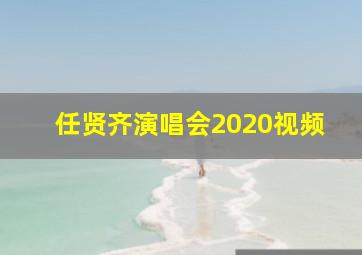 任贤齐演唱会2020视频